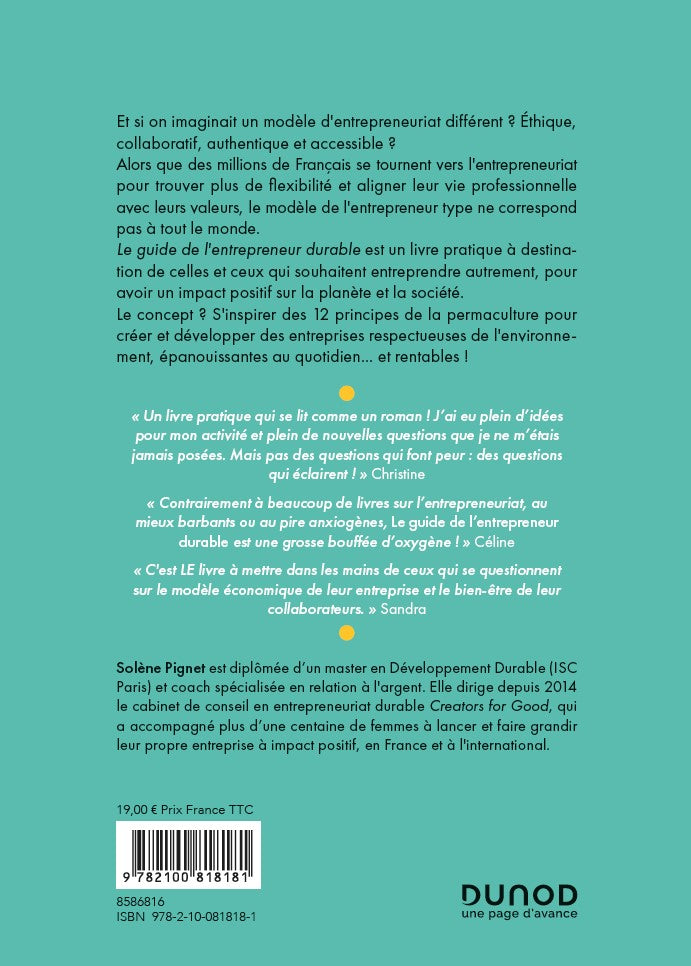 Et si on imaginait un modèle d'entrepreneuriat différent ? Éthique, collaboratif, authentique et accessible ?
Alors que des millions de Français se tournent vers l'entrepreneuriat pour trouver plus de flexibilité et aligner leur vie professionnelle avec leurs valeurs, le modèle de l'entrepreneur type ne correspond pas à tout le monde.
Le guide de l'entrepreneur durable est un livre pratique à destination de celles et ceux qui souhaitent entreprendre autrement, pour avoir un impact positif sur la planète et la société.
Le concept ? S'inspirer des 12 principes de la permaculture pour créer et développer des entreprises respectueuses de l'environnement, épanouissantes au quotidien... et rentables !

« Un livre pratique qui se lit comme un roman ! J'ai eu plein d'idées pour mon activité et plein de nouvelles questions que je ne m'étais jamais posées. Mais pas des questions qui font peur : des questions qui éclairent ! » Christine

« Contrairement à beaucoup de livres sur l'entrepreneuriat, au mieux barbants ou au pire anxiogènes, Le guide de l'entrepreneur durable est une grosse bouffée d'oxygène ! » Céline

« C'est LE livre à mettre dans les mains de ceux qui se questionnent sur le modèle économique de leur entreprise et le bien-être de leur collaborateurs. » Sandra

Solène Pignet est diplômée d'un master en Développement Durable (ISC Paris) et coach spécialisée en relation à l'argent. Elle dirige depuis 2014 le cabinet de conseil en entrepreneuriat durable Creators for Good, qui a accompagné plus d'une centaine de femmes à lancer et faire grandir leur propre entreprise à impact positif, en France et à l'international.

19,00 € Prix France TTC

9 782100 818181

8586816
ISBN 978-2-10-081818-1

DUNOD
une page d'avance